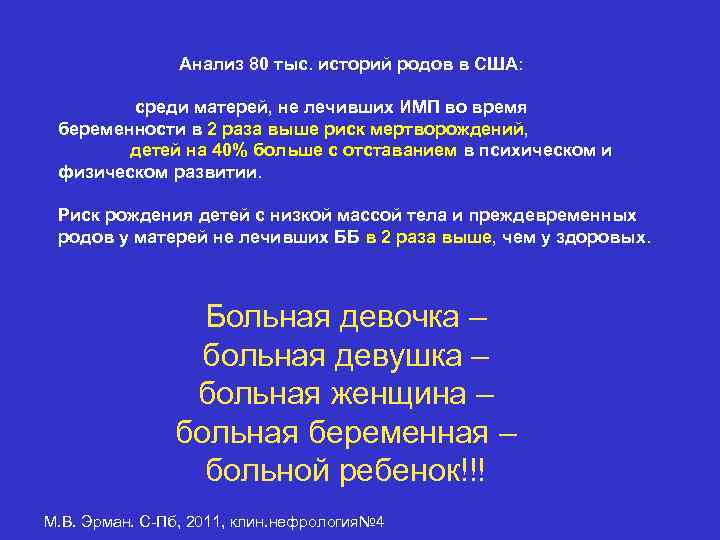 Анализ 80 тыс. историй родов в США:

среди матерей, не лечивших ИМП во время беременности в 2 раза выше риск мертворождений, детей на 40% больше с отставанием в психическом и физическом развитии.

Риск рождения детей с низкой массой тела и преждевременных родов у матерей не лечивших ББ в 2 раза выше, чем у здоровых.

Больная девочка –
больная девушка –
больная женщина –
больная беременная –
больной ребенок!!!

М.В. Эрман. С-Пб, 2011, клин.нефрология№4